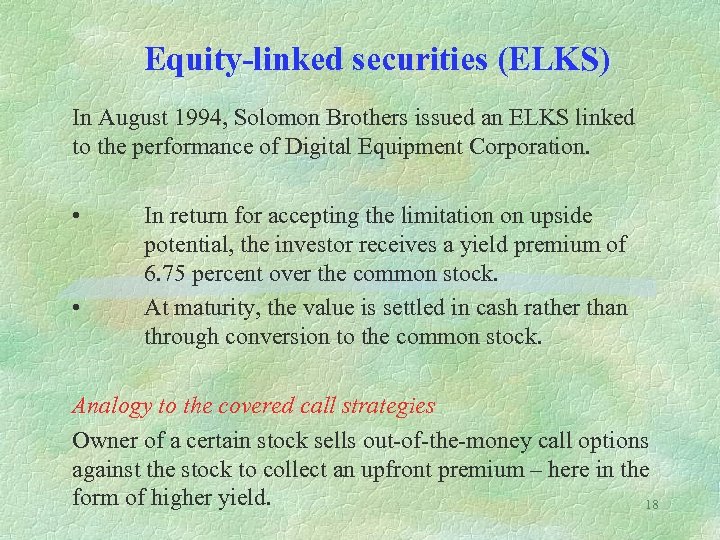 Equity-linked securities (ELKS)

In August 1994, Solomon Brothers issued an ELKS linked to the performance of Digital Equipment Corporation.

• In return for accepting the limitation on upside potential, the investor receives a yield premium of 6.75 percent over the common stock.
• At maturity, the value is settled in cash rather than through conversion to the common stock.

Analogy to the covered call strategies

Owner of a certain stock sells out-of-the-money call options against the stock to collect an upfront premium – here in the form of higher yield.

18